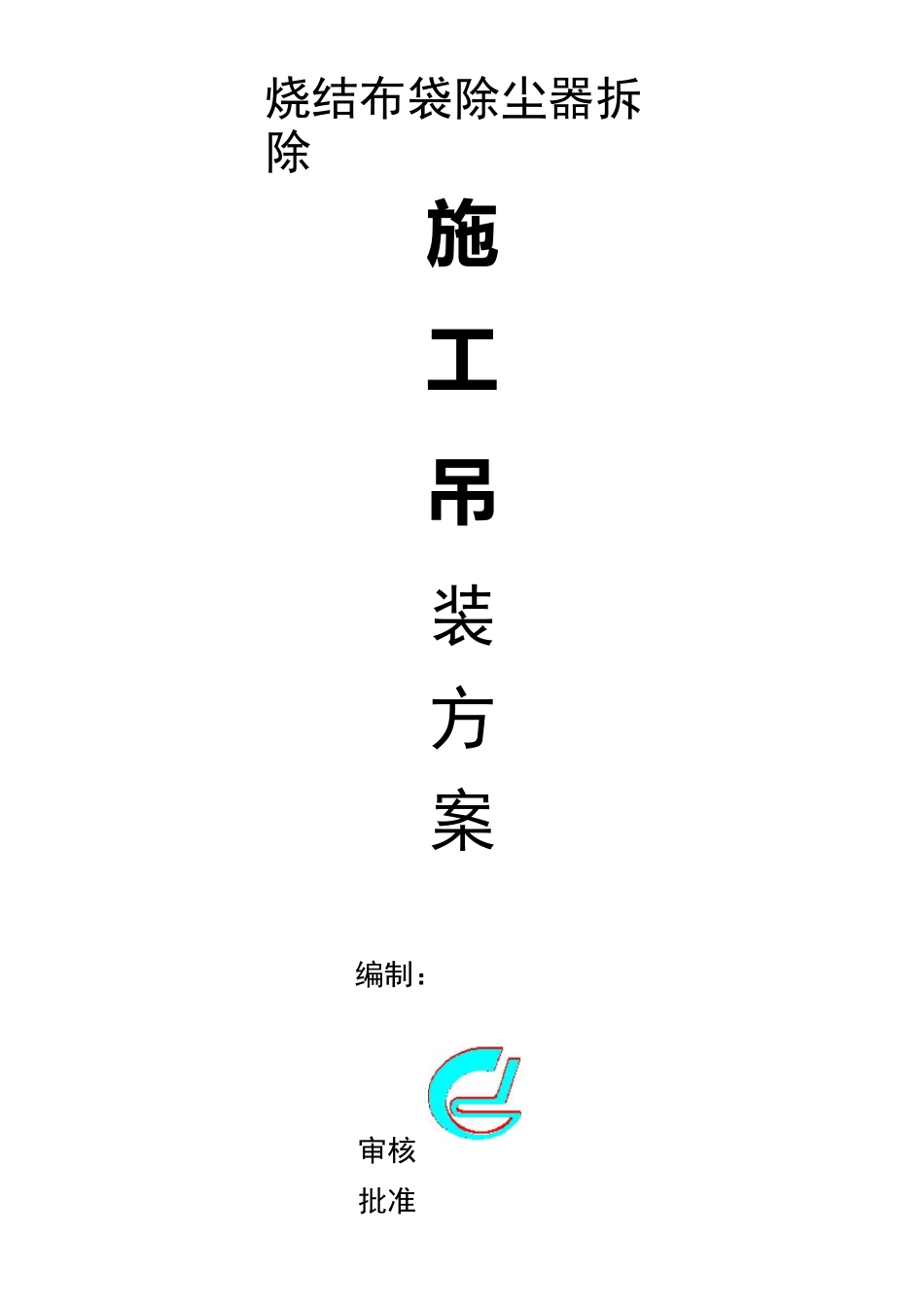 烧结布袋除尘器拆除

施

工

吊

装

方

案

编制：

审核

批准